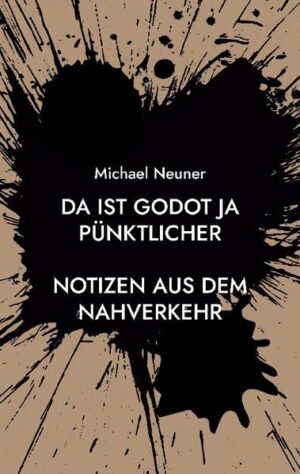 Michael Neuner

DA IST GODOT JA PÜNKTLICHER

NOTIZEN AUS DEM NAHVERKEHR